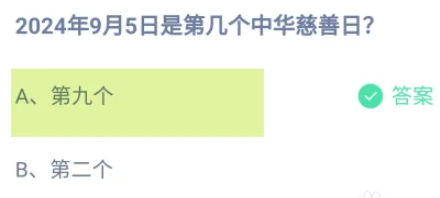 2024年9月5日是第几个中华慈善日?

A、第九个

答案

B、第二个